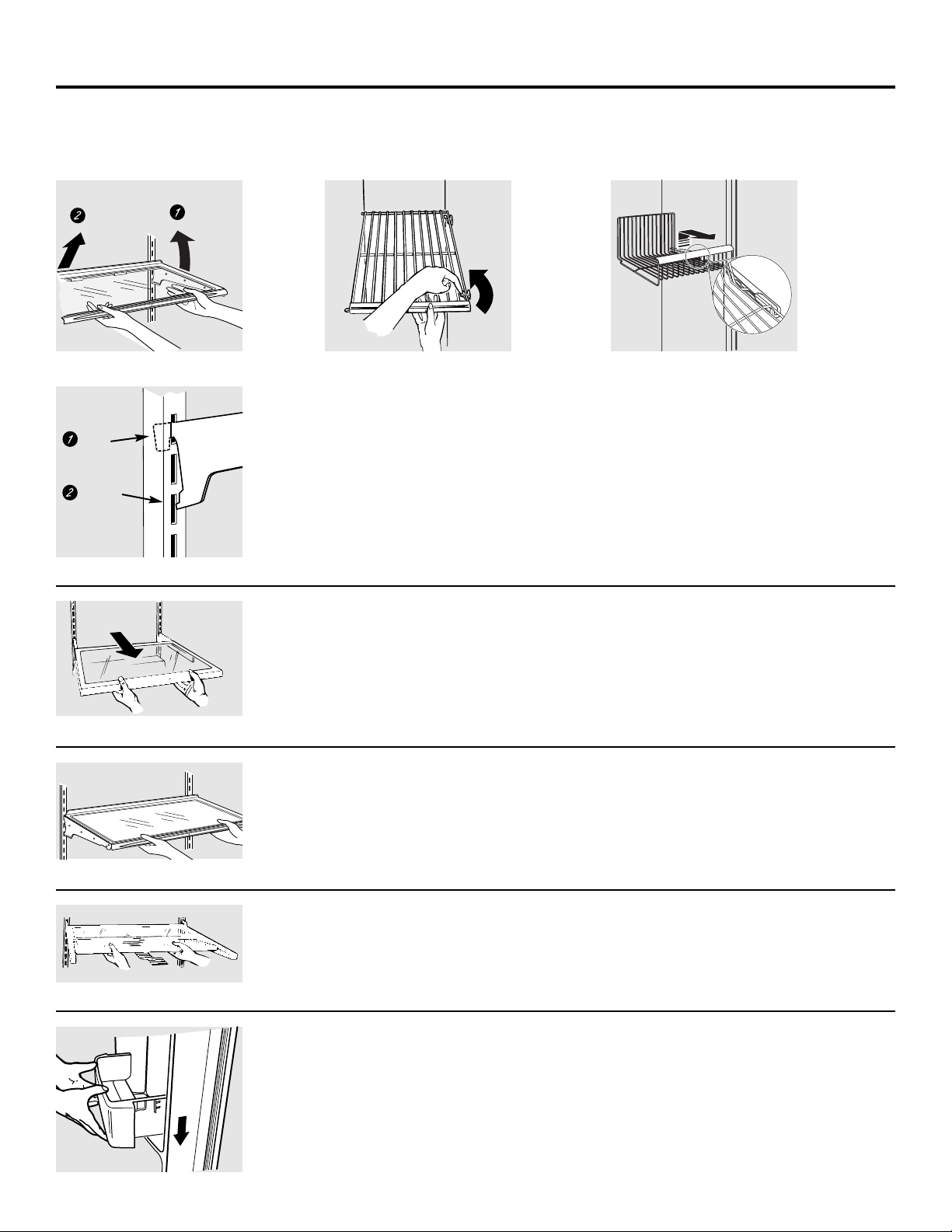 2 1

1
2